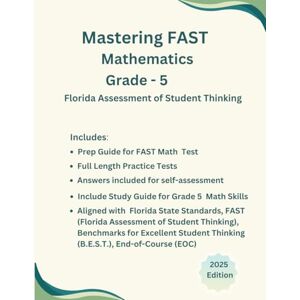 Mastering FAST
Mathematics
Grade - 5
Florida Assessment of Student Thinking

Includes:
• Prep Guide for FAST Math Test
• Full Length Practice Tests
• Answers included for self-assessment
• Include Study Guide for Grade 5 Math Skills
• Aligned with Florida State Standards, FAST (Florida Assessment of Student Thinking), Benchmarks for Excellent Student Thinking (B.E.S.T.), End-of-Course (EOC)

2025 Edition